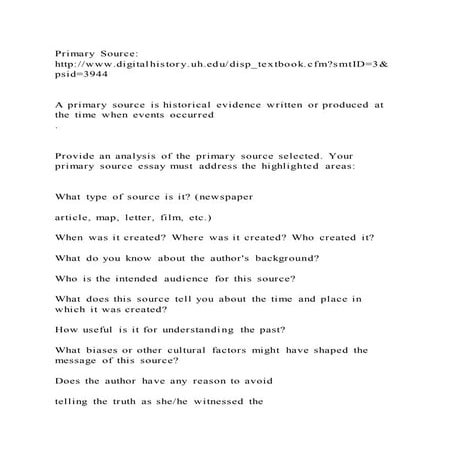 Primary Source:
http://www.digitalhistory.uh.edu/disp_textbook.cfm?smtID=3&psid=3944

A primary source is historical evidence written or produced at the time when events occurred
.

Provide an analysis of the primary source selected. Your primary source essay must address the highlighted areas:

What type of source is it? (newspaper

article, map, letter, film, etc.)

When was it created? Where was it created? Who created it?

What do you know about the author's background?

Who is the intended audience for this source?

What does this source tell you about the time and place in which it was created?

How useful is it for understanding the past?

What biases or other cultural factors might have shaped the message of this source?

Does the author have any reason to avoid

telling the truth as she/he witnessed the